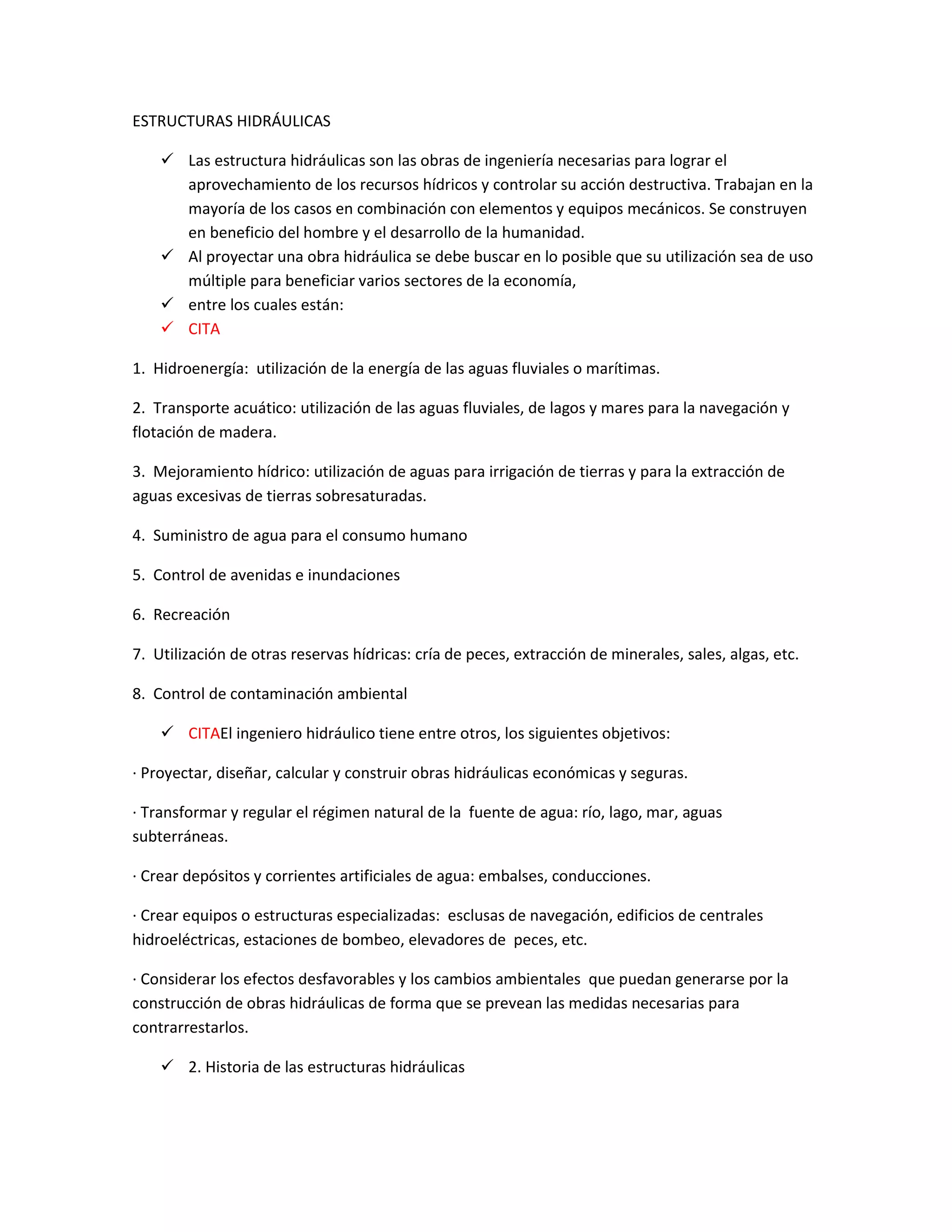 ESTRUCTURAS HIDRÁULICAS

✓ Las estructura hidráulicas son las obras de ingeniería necesarias para lograr el aprovechamiento de los recursos hídricos y controlar su acción destructiva. Trabajan en la mayoría de los casos en combinación con elementos y equipos mecánicos. Se construyen en beneficio del hombre y el desarrollo de la humanidad.
✓ Al proyectar una obra hidráulica se debe buscar en lo posible que su utilización sea de uso múltiple para beneficiar varios sectores de la economía,
✓ entre los cuales están:
✓ CITA

1. Hidroenergía: utilización de la energía de las aguas fluviales o marítimas.

2. Transporte acuático: utilización de las aguas fluviales, de lagos y mares para la navegación y flotación de madera.

3. Mejoramiento hídrico: utilización de aguas para irrigación de tierras y para la extracción de aguas excesivas de tierras sobresaturadas.

4. Suministro de agua para el consumo humano

5. Control de avenidas e inundaciones

6. Recreación

7. Utilización de otras reservas hídricas: cría de peces, extracción de minerales, sales, algas, etc.

8. Control de contaminación ambiental

✓ CITAEl ingeniero hidráulico tiene entre otros, los siguientes objetivos:

· Proyectar, diseñar, calcular y construir obras hidráulicas económicas y seguras.

· Transformar y regular el régimen natural de la fuente de agua: río, lago, mar, aguas subterráneas.

· Crear depósitos y corrientes artificiales de agua: embalses, conducciones.

· Crear equipos o estructuras especializadas: esclusas de navegación, edificios de centrales hidroeléctricas, estaciones de bombeo, elevadores de peces, etc.

· Considerar los efectos desfavorables y los cambios ambientales que puedan generarse por la construcción de obras hidráulicas de forma que se prevean las medidas necesarias para contrarrestarlos.

✓ 2. Historia de las estructuras hidráulicas